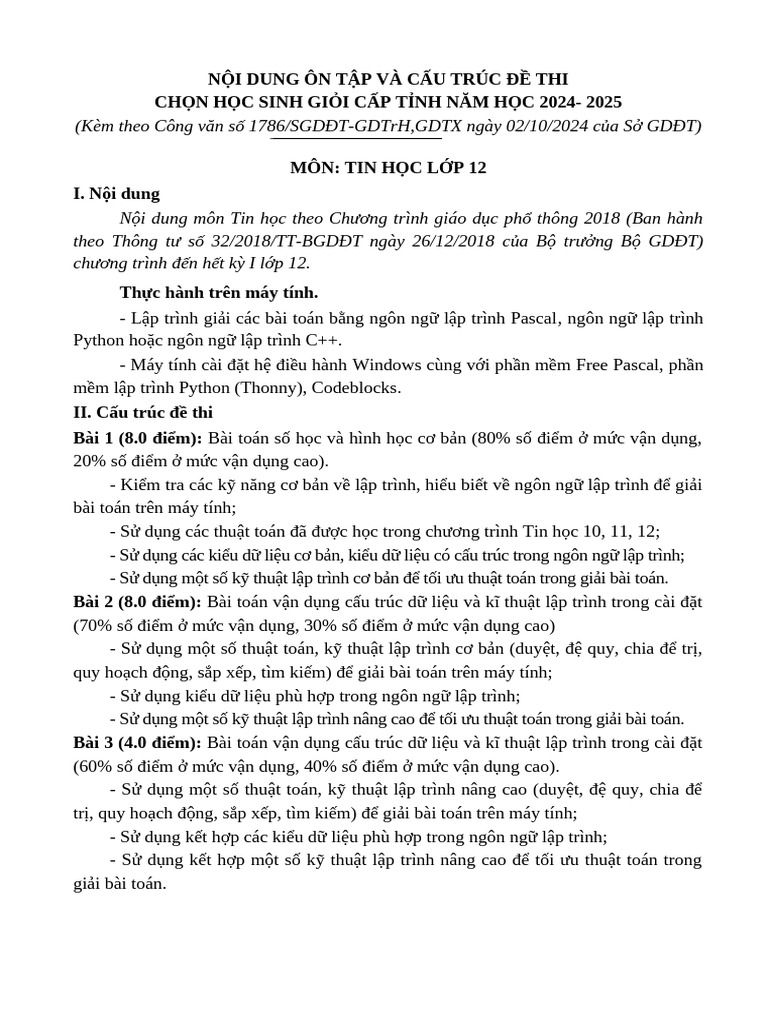 NỘI DUNG ÔN TẬP VÀ CẤU TRÚC ĐỀ THI
CHỌN HỌC SINH GIỎI CẤP TỈNH NĂM HỌC 2024- 2025
(Kèm theo Công văn số 1786/SGDĐT-GDTrH,GDTX ngày 02/10/2024 của Sở GDĐT)

MÔN: TIN HỌC LỚP 12

I. Nội dung

Nội dung môn Tin học theo Chương trình giáo dục phổ thông 2018 (Ban hành theo Thông tư số 32/2018/TT-BGDĐT ngày 26/12/2018 của Bộ trưởng Bộ GDĐT) chương trình đến hết kỳ I lớp 12.

Thực hành trên máy tính.

- Lập trình giải các bài toán bằng ngôn ngữ lập trình Pascal, ngôn ngữ lập trình Python hoặc ngôn ngữ lập trình C++.

- Máy tính cài đặt hệ điều hành Windows cùng với phần mềm Free Pascal, phần mềm lập trình Python (Thonny), Codeblocks.

II. Cấu trúc đề thi

Bài 1 (8.0 điểm): Bài toán số học và hình học cơ bản (80% số điểm ở mức vận dụng, 20% số điểm ở mức vận dụng cao).

- Kiểm tra các kỹ năng cơ bản về lập trình, hiểu biết về ngôn ngữ lập trình để giải bài toán trên máy tính;

- Sử dụng các thuật toán đã được học trong chương trình Tin học 10, 11, 12;

- Sử dụng các kiểu dữ liệu cơ bản, kiểu dữ liệu có cấu trúc trong ngôn ngữ lập trình;

- Sử dụng một số kỹ thuật lập trình cơ bản để tối ưu thuật toán trong giải bài toán.

Bài 2 (8.0 điểm): Bài toán vận dụng cấu trúc dữ liệu và kĩ thuật lập trình trong cài đặt (70% số điểm ở mức vận dụng, 30% số điểm ở mức vận dụng cao)

- Sử dụng một số thuật toán, kỹ thuật lập trình cơ bản (duyệt, đệ quy, chia để trị, quy hoạch động, sắp xếp, tìm kiếm) để giải bài toán trên máy tính;

- Sử dụng kiểu dữ liệu phù hợp trong ngôn ngữ lập trình;

- Sử dụng một số kỹ thuật lập trình nâng cao để tối ưu thuật toán trong giải bài toán.

Bài 3 (4.0 điểm): Bài toán vận dụng cấu trúc dữ liệu và kĩ thuật lập trình trong cài đặt (60% số điểm ở mức vận dụng, 40% số điểm ở mức vận dụng cao).

- Sử dụng một số thuật toán, kỹ thuật lập trình nâng cao (duyệt, đệ quy, chia để trị, quy hoạch động, sắp xếp, tìm kiếm) để giải bài toán trên máy tính;

- Sử dụng kết hợp các kiểu dữ liệu phù hợp trong ngôn ngữ lập trình;

- Sử dụng kết hợp một số kỹ thuật lập trình nâng cao để tối ưu thuật toán trong giải bài toán.